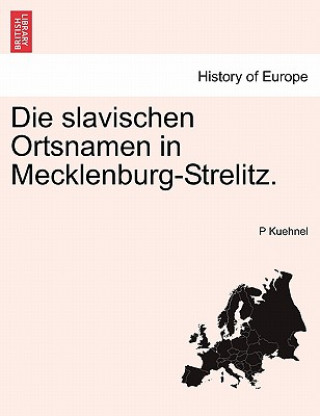 BRITISH LIBRARY

History of Europe

Die slavischen Ortsnamen in Mecklenburg-Strelitz.

P Kuehnel